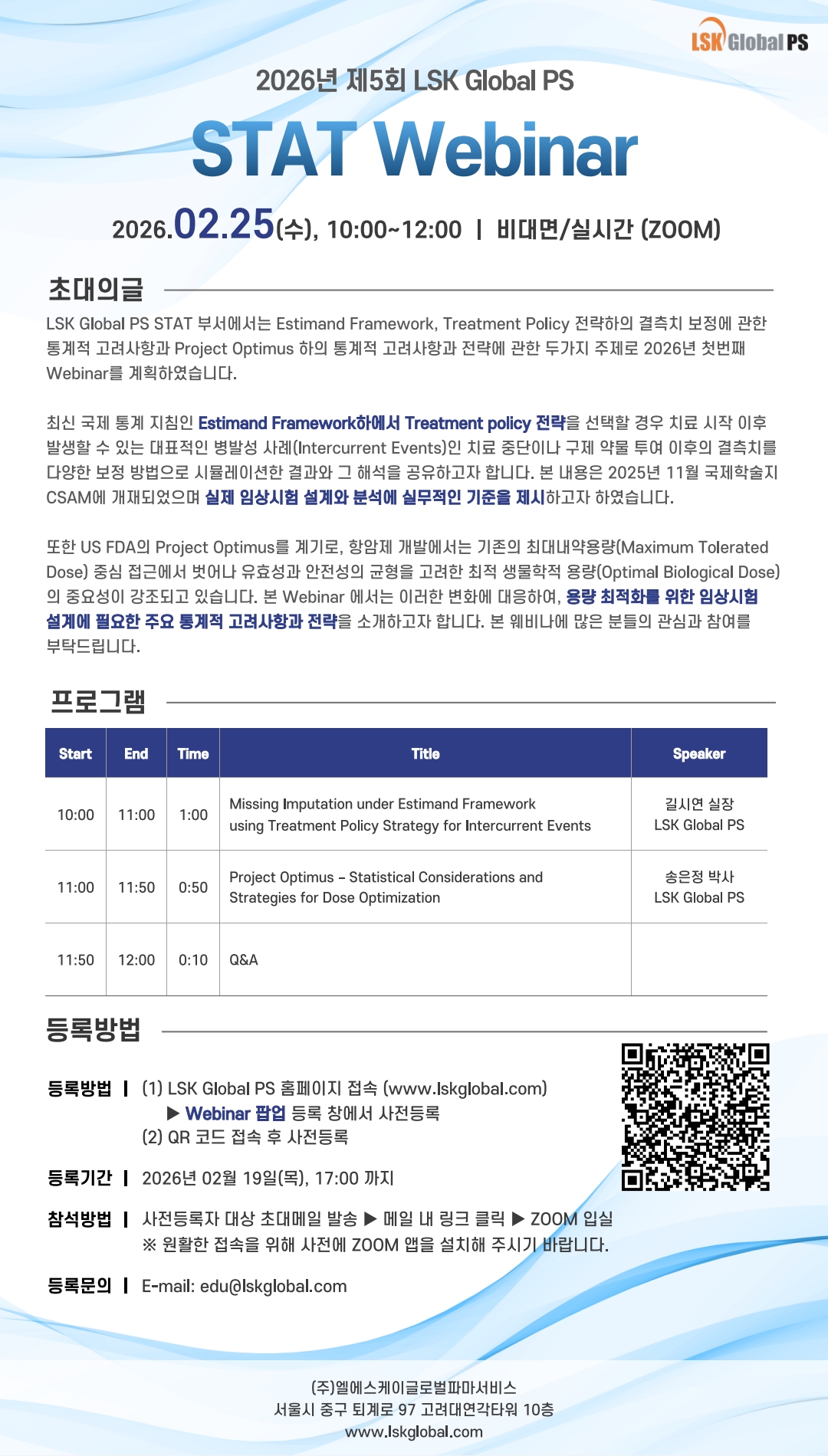 LSK Global PS

2026년 제5회 LSK Global PS

STAT Webinar

2026.02.25(수), 10:00~12:00 | 비대면/실시간 (ZOOM)

초대의글

LSK Global PS STAT 부서에서는 Estimand Framework, Treatment Policy 전략하의 결측치 보정에 관한 통계적 고려사항과 Project Optimus 하의 통계적 고려사항과 전략에 관한 두가지 주제로 2026년 첫번째 Webinar를 계획하였습니다.

최신 국제 통계 지침인 Estimand Framework하에서 Treatment policy 전략을 선택할 경우 치료 시작 이후 발생할 수 있는 대표적인 병발성 사례(Intercurrent Events)인 치료 중단이나 구제 약물 투여 이후의 결측치를 다양한 보정 방법으로 시뮬레이션한 결과와 그 해석을 공유하고자 합니다. 본 내용은 2025년 11월 국제학술지 CSAM에 개재되었으며 실제 임상시험 설계와 분석에 실무적인 기준을 제시하고자 하였습니다.

또한 US FDA의 Project Optimus를 계기로, 항암제 개발에서는 기존의 최대내약용량(Maximum Tolerated Dose) 중심 접근에서 벗어나 유효성과 안전성의 균형을 고려한 최적 생물학적 용량(Optimal Biological Dose)의 중요성이 강조되고 있습니다. 본 Webinar 에서는 이러한 변화에 대응하여, 용량 최적화를 위한 임상시험 설계에 필요한 주요 통계적 고려사항과 전략을 소개하고자 합니다. 본 웨비나에 많은 분들의 관심과 참여를 부탁드립니다.

프로그램

| Start | End | Time | Title | Speaker |
|---|---|---|---|---|
| 10:00 | 11:00 | 1:00 | Missing Imputation under Estimand Framework using Treatment Policy Strategy for Intercurrent Events | 길시연 실장 LSK Global PS |
| 11:00 | 11:50 | 0:50 | Project Optimus – Statistical Considerations and Strategies for Dose Optimization | 송은정 박사 LSK Global PS |
| 11:50 | 12:00 | 0:10 | Q&A | |

등록방법

등록방법 | (1) LSK Global PS 홈페이지 접속 (www.lskglobal.com)
▶ Webinar 팝업 등록 창에서 사전등록
(2) QR 코드 접속 후 사전등록

등록기간 | 2026년 02월 19일(목), 17:00 까지

참석방법 | 사전등록자 대상 초대메일 발송 ▶ 메일 내 링크 클릭 ▶ ZOOM 입실
※ 원활한 접속을 위해 사전에 ZOOM 앱을 설치해 주시기 바랍니다.

등록문의 | E-mail: edu@lskglobal.com

(주)엘에스케이글로벌파마서비스
서울시 중구 퇴계로 97 고려대연각타워 10층
www.lskglobal.com